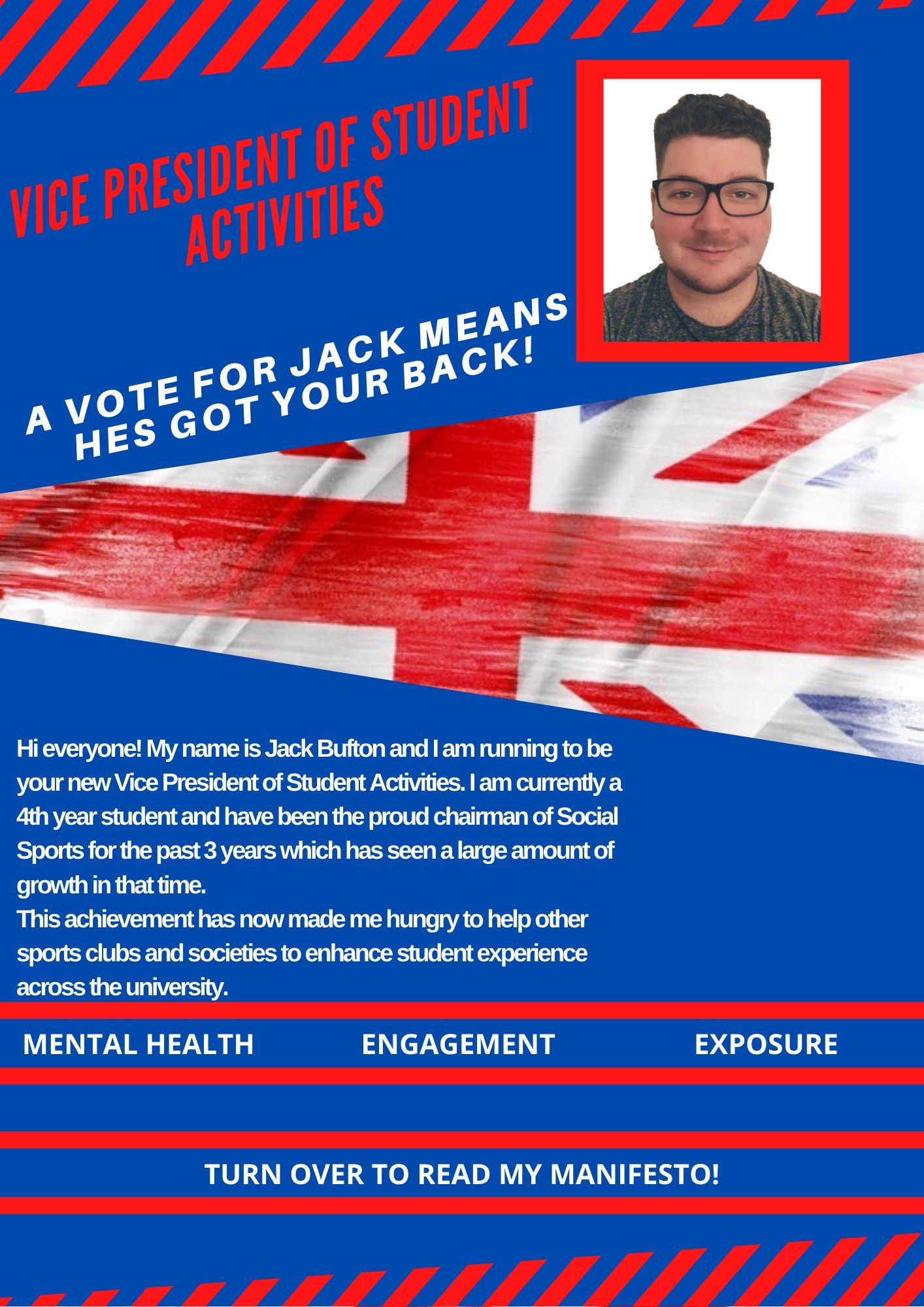 VICE PRESIDENT OF STUDENT ACTIVITIES

A VOTE FOR JACK MEANS HES GOT YOUR BACK!

Hi everyone! My name is Jack Bufton and I am running to be your new Vice President of Student Activities. I am currently a 4th year student and have been the proud chairman of Social Sports for the past 3 years which has seen a large amount of growth in that time.
This achievement has now made me hungry to help other sports clubs and societies to enhance student experience across the university.

MENTAL HEALTH ENGAGEMENT EXPOSURE

TURN OVER TO READ MY MANIFESTO!